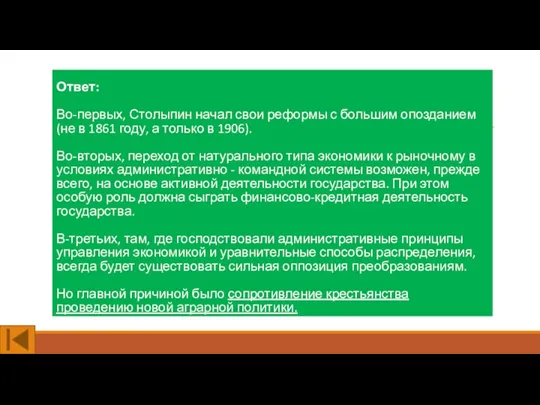 Ответ:

Во-первых, Столыпин начал свои реформы с большим опозданием (не в 1861 году, а только в 1906).

Во-вторых, переход от натурального типа экономики к рыночному в условиях административно - командной системы возможен, прежде всего, на основе активной деятельности государства. При этом особую роль должна сыграть финансово-кредитная деятельность государства.

В-третьих, там, где господствовали административные принципы управления экономикой и уравнительные способы распределения, всегда будет существовать сильная оппозиция преобразованиям.

Но главной причиной было сопротивление крестьянства проведению новой аграрной политики.